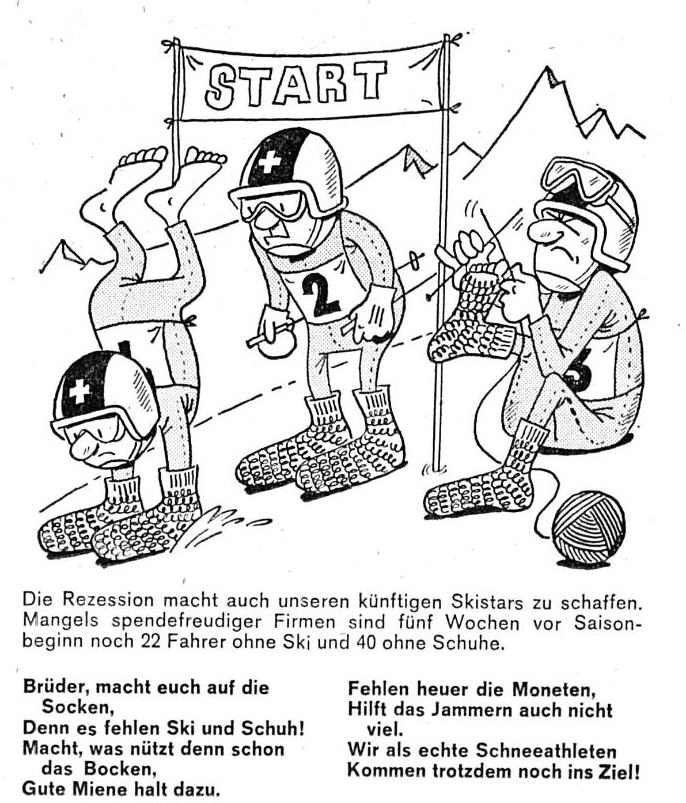 START

2

3

Die Rezession macht auch unseren künftigen Skistars zu schaffen. Mangels spendefreudiger Firmen sind fünf Wochen vor Saisonbeginn noch 22 Fahrer ohne Ski und 40 ohne Schuhe.

Brüder, macht euch auf die Socken,
Denn es fehlen Ski und Schuh!
Macht, was nützt denn schon das Bocken,
Gute Miene halt dazu.

Fehlen heuer die Moneten,
Hilft das Jammern auch nicht viel.
Wir als echte Schneeathleten
Kommen trotzdem noch ins Ziel!